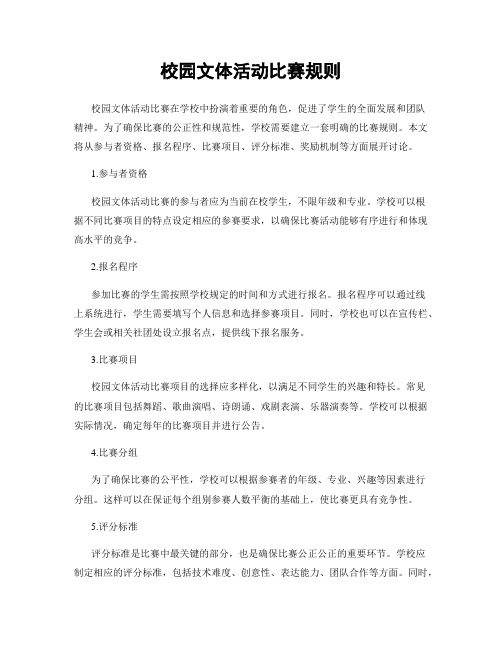 校园文体活动比赛规则

校园文体活动比赛在学校中扮演着重要的角色，促进了学生的全面发展和团队精神。为了确保比赛的公正性和规范性，学校需要建立一套明确的比赛规则。本文将从参与者资格、报名程序、比赛项目、评分标准、奖励机制等方面展开讨论。

1.参与者资格

校园文体活动比赛的参与者应为当前在校学生，不限年级和专业。学校可以根据不同比赛项目的特点设定相应的参赛要求，以确保比赛活动能够有序进行和体现高水平的竞争。

2.报名程序

参加比赛的学生需按照学校规定的时间和方式进行报名。报名程序可以通过线上系统进行，学生需要填写个人信息和选择参赛项目。同时，学校也可以在宣传栏、学生会或相关社团处设立报名点，提供线下报名服务。

3.比赛项目

校园文体活动比赛项目的选择应多样化，以满足不同学生的兴趣和特长。常见的比赛项目包括舞蹈、歌曲演唱、诗朗诵、戏剧表演、乐器演奏等。学校可以根据实际情况，确定每年的比赛项目并进行公告。

4.比赛分组

为了确保比赛的公平性，学校可以根据参赛者的年级、专业、兴趣等因素进行分组。这样可以在保证每个组别参赛人数平衡的基础上，使比赛更具有竞争性。

5.评分标准

评分标准是比赛中最关键的部分，也是确保比赛公正公正的重要环节。学校应制定相应的评分标准，包括技术难度、创意性、表达能力、团队合作等方面。同时，